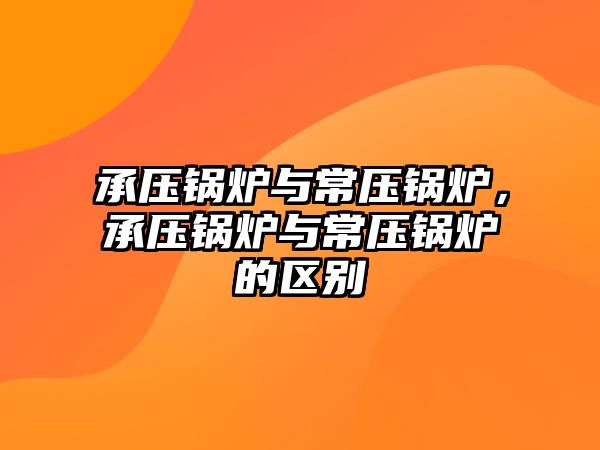 承压锅炉与常压锅炉，承压锅炉与常压锅炉的区别